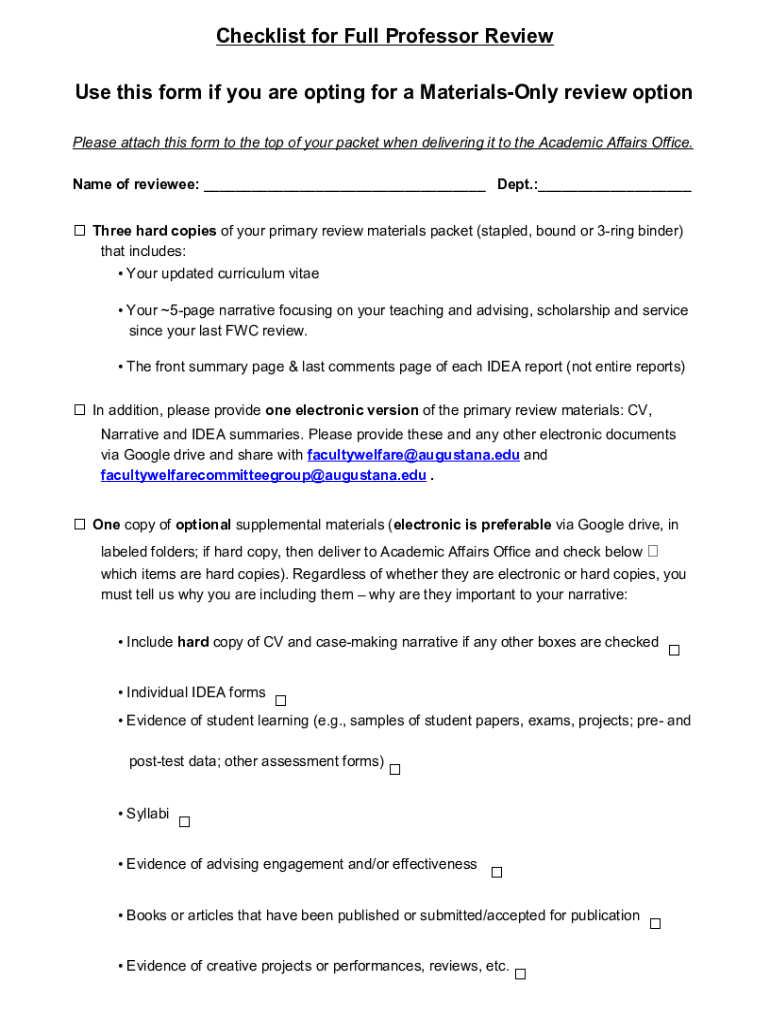 Checklist for Full Professor Review

Use this form if you are opting for a Materials-Only review option

Please attach this form to the top of your packet when delivering it to the Academic Affairs Office.

Name of reviewee: ___________________________________ Dept.:___________________

☐ Three hard copies of your primary review materials packet (stapled, bound or 3-ring binder) that includes:
• Your updated curriculum vitae

• Your ~5-page narrative focusing on your teaching and advising, scholarship and service since your last FWC review.

• The front summary page & last comments page of each IDEA report (not entire reports)

☐ In addition, please provide one electronic version of the primary review materials: CV, Narrative and IDEA summaries. Please provide these and any other electronic documents via Google drive and share with facultywelfare@augustana.edu and facultywelfarecommitteegroup@augustana.edu .

☐ One copy of optional supplemental materials (electronic is preferable via Google drive, in labeled folders; if hard copy, then deliver to Academic Affairs Office and check below ☐ which items are hard copies). Regardless of whether they are electronic or hard copies, you must tell us why you are including them – why are they important to your narrative:

• Include hard copy of CV and case-making narrative if any other boxes are checked ☐

• Individual IDEA forms ☐

• Evidence of student learning (e.g., samples of student papers, exams, projects; pre- and post-test data; other assessment forms) ☐

• Syllabi ☐

• Evidence of advising engagement and/or effectiveness ☐

• Books or articles that have been published or submitted/accepted for publication ☐

• Evidence of creative projects or performances, reviews, etc. ☐